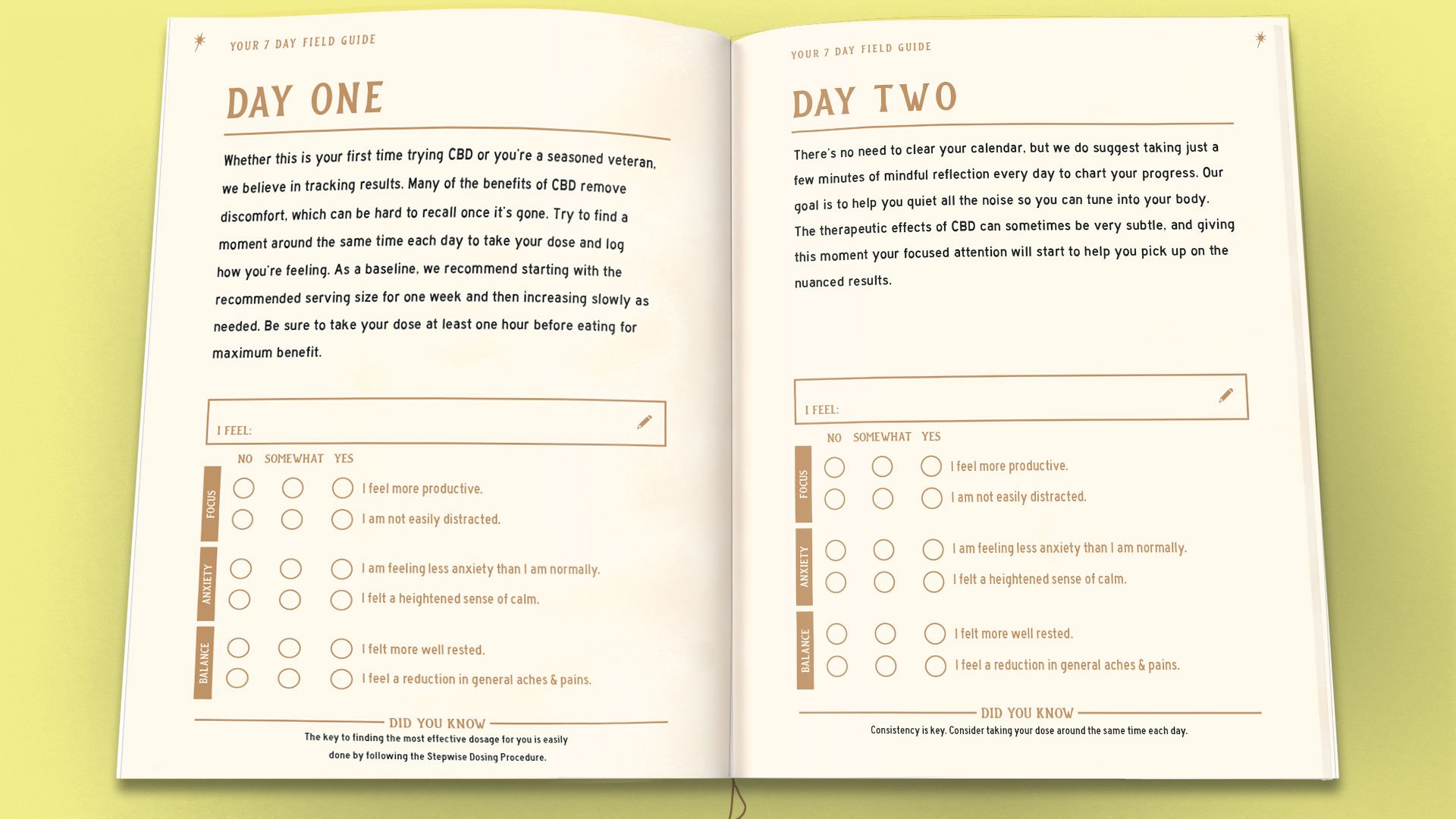 YOUR 7 DAY FIELD GUIDE

DAY ONE

Whether this is your first time trying CBD or you're a seasoned veteran, we believe in tracking results. Many of the benefits of CBD remove discomfort, which can be hard to recall once it's gone. Try to find a moment around the same time each day to take your dose and log how you're feeling. As a baseline, we recommend starting with the recommended serving size for one week and then increasing slowly as needed. Be sure to take your dose at least one hour before eating for maximum benefit.

I FEEL:

NO SOMEWHAT YES

FOCUS
I feel more productive.
I am not easily distracted.

ANXIETY
I am feeling less anxiety than I am normally.
I felt a heightened sense of calm.

BALANCE
I felt more well rested.
I feel a reduction in general aches & pains.

DID YOU KNOW
The key to finding the most effective dosage for you is easily done by following the Stepwise Dosing Procedure.

YOUR 7 DAY FIELD GUIDE

DAY TWO

There's no need to clear your calendar, but we do suggest taking just a few minutes of mindful reflection every day to chart your progress. Our goal is to help you quiet all the noise so you can tune into your body. The therapeutic effects of CBD can sometimes be very subtle, and giving this moment your focused attention will start to help you pick up on the nuanced results.

I FEEL:

NO SOMEWHAT YES

FOCUS
I feel more productive.
I am not easily distracted.

ANXIETY
I am feeling less anxiety than I am normally.
I felt a heightened sense of calm.

BALANCE
I felt more well rested.
I feel a reduction in general aches & pains.

DID YOU KNOW
Consistency is key. Consider taking your dose around the same time each day.